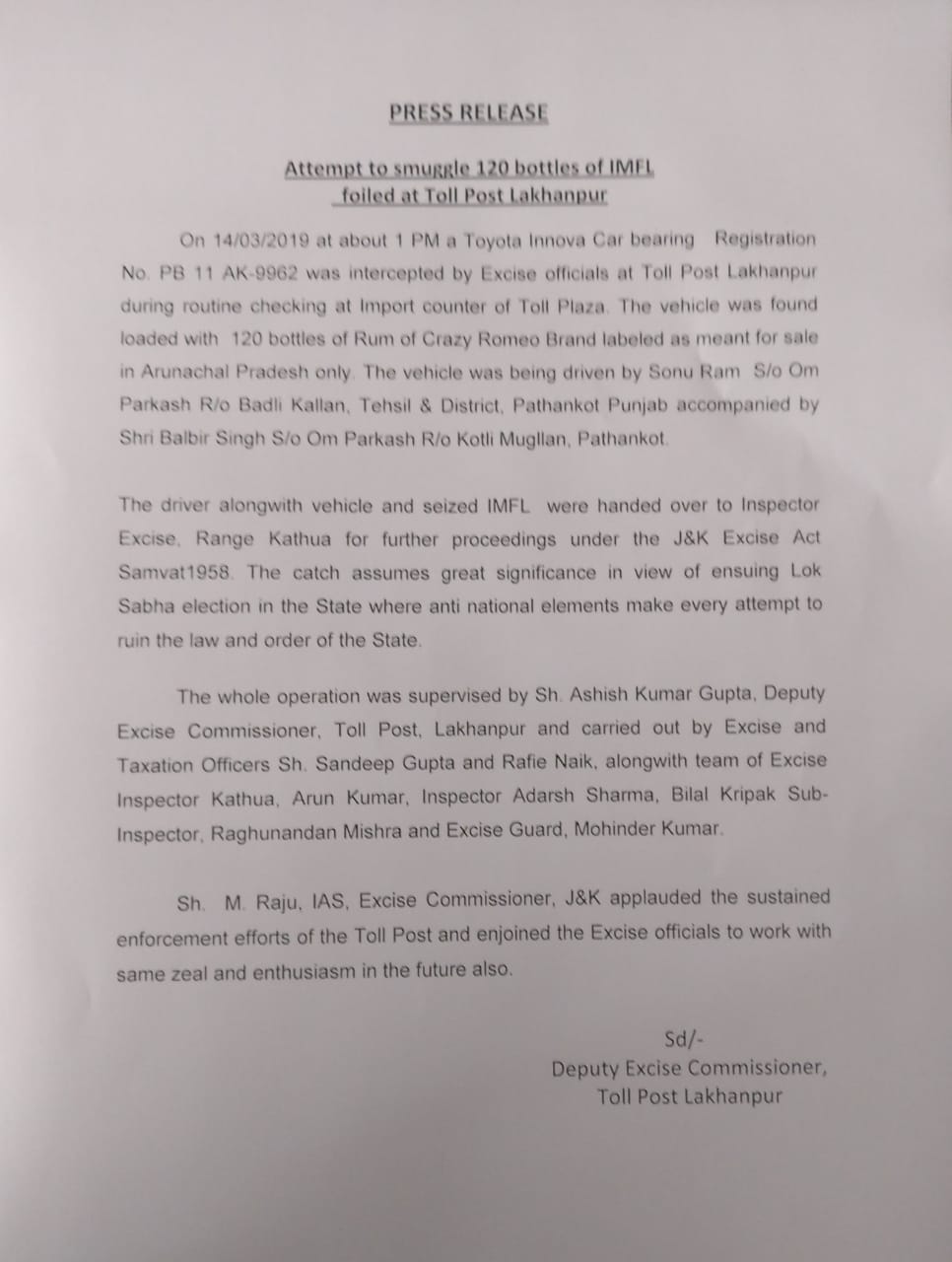 PRESS RELEASE

Attempt to smuggle 120 bottles of IMFL foiled at Toll Post Lakhanpur

On 14/03/2019 at about 1 PM a Toyota Innova Car bearing Registration No. PB 11 AK-9962 was intercepted by Excise officials at Toll Post Lakhanpur during routine checking at Import counter of Toll Plaza. The vehicle was found loaded with 120 bottles of Rum of Crazy Romeo Brand labeled as meant for sale in Arunachal Pradesh only. The vehicle was being driven by Sonu Ram S/o Om Parkash R/o Badli Kallan, Tehsil & District, Pathankot Punjab accompanied by Shri Balbir Singh S/o Om Parkash R/o Kotli Mugllan, Pathankot.

The driver alongwith vehicle and seized IMFL were handed over to Inspector Excise, Range Kathua for further proceedings under the J&K Excise Act Samvat1958. The catch assumes great significance in view of ensuing Lok Sabha election in the State where anti national elements make every attempt to ruin the law and order of the State.

The whole operation was supervised by Sh. Ashish Kumar Gupta, Deputy Excise Commissioner, Toll Post, Lakhanpur and carried out by Excise and Taxation Officers Sh. Sandeep Gupta and Rafie Naik, alongwith team of Excise Inspector Kathua, Arun Kumar, Inspector Adarsh Sharma, Bilal Kripak Sub-Inspector, Raghunandan Mishra and Excise Guard, Mohinder Kumar.

Sh. M. Raju, IAS, Excise Commissioner, J&K applauded the sustained enforcement efforts of the Toll Post and enjoined the Excise officials to work with same zeal and enthusiasm in the future also.

Sd/-
Deputy Excise Commissioner,
Toll Post Lakhanpur